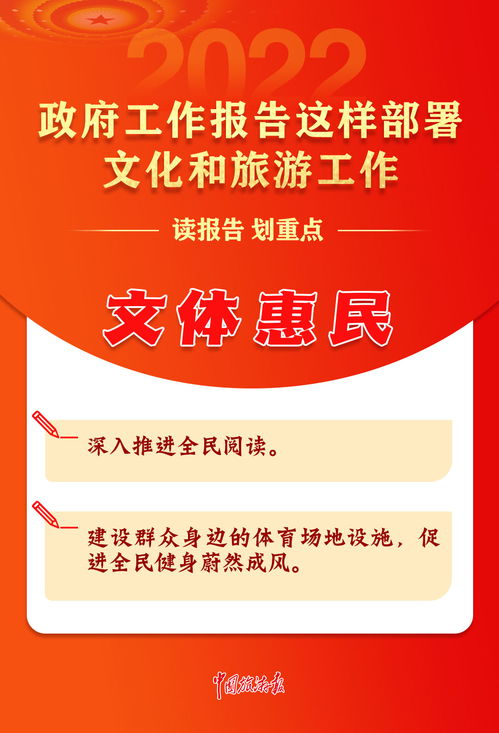 2022

政府工作报告这样部署
文化和旅游工作

读报告 划重点

文体惠民

深入推进全民阅读。

建设群众身边的体育场地设施，促进全民健身蔚然成风。

中国旅游报